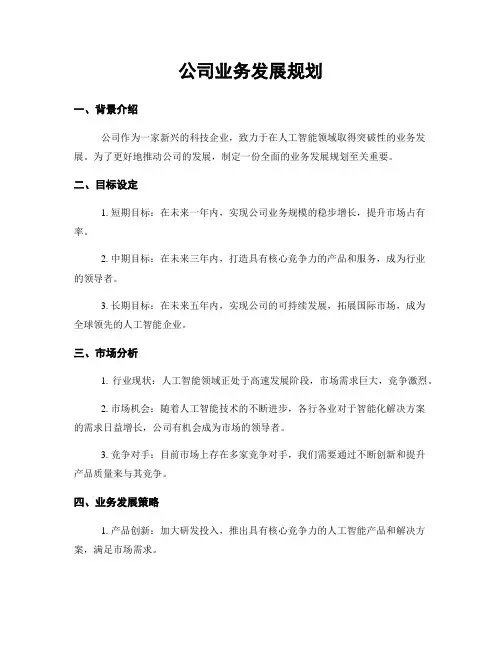 公司业务发展规划

一、背景介绍

公司作为一家新兴的科技企业，致力于在人工智能领域取得突破性的业务发展。为了更好地推动公司的发展，制定一份全面的业务发展规划至关重要。

二、目标设定

1. 短期目标：在未来一年内，实现公司业务规模的稳步增长，提升市场占有率。

2. 中期目标：在未来三年内，打造具有核心竞争力的产品和服务，成为行业的领导者。

3. 长期目标：在未来五年内，实现公司的可持续发展，拓展国际市场，成为全球领先的人工智能企业。

三、市场分析

1. 行业现状：人工智能领域正处于高速发展阶段，市场需求巨大，竞争激烈。

2. 市场机会：随着人工智能技术的不断进步，各行各业对于智能化解决方案的需求日益增长，公司有机会成为市场的领导者。

3. 竞争对手：目前市场上存在多家竞争对手，我们需要通过不断创新和提升产品质量来与其竞争。

四、业务发展策略

1. 产品创新：加大研发投入，推出具有核心竞争力的人工智能产品和解决方案，满足市场需求。